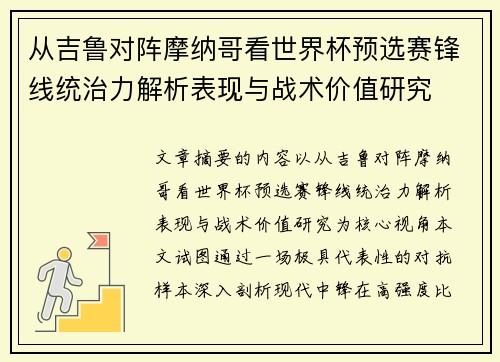 从吉鲁对阵摩纳哥看世界杯预选赛锋线统治力解析表现与战术价值研究

文章摘要的内容以从吉鲁对阵摩纳哥看世界杯预选赛锋线统治力解析表现与战术价值研究为核心视角本文试图通过一场极具代表性的对抗样本深入剖析现代中锋在高强度比